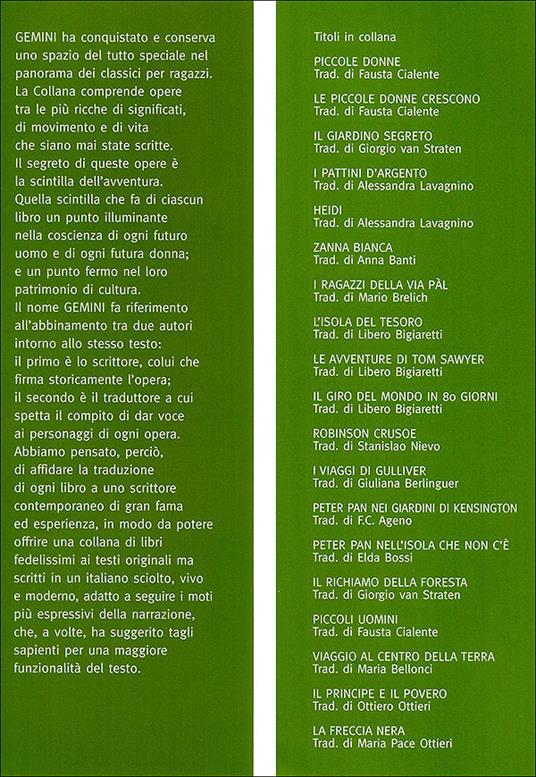 GEMINI ha conquistato e conserva uno spazio del tutto speciale nel panorama dei classici per ragazzi. La Collana comprende opere tra le più ricche di significati, di movimento e di vita che siano mai state scritte. Il segreto di queste opere è la scintilla dell'avventura. Quella scintilla che fa di ciascun libro un punto illuminante nella coscienza di ogni futuro uomo e di ogni futura donna; e un punto fermo nel loro patrimonio di cultura. Il nome GEMINI fa riferimento all'abbinamento tra due autori intorno allo stesso testo: il primo è lo scrittore, colui che firma storicamente l'opera; il secondo è il traduttore a cui spetta il compito di dar voce ai personaggi di ogni opera. Abbiamo pensato, perciò, di affidare la traduzione di ogni libro a uno scrittore contemporaneo di gran fama ed esperienza, in modo da potere offrire una collana di libri fedelissimi ai testi originali ma scritti in un italiano sciolto, vivo e moderno, adatto a seguire i moti più espressivi della narrazione, che, a volte, ha suggerito tagli sapienti per una maggiore funzionalità del testo.

Titoli in collana

PICCOLE DONNE
Trad. di Fausta Cialente

LE PICCOLE DONNE CRESCONO
Trad. di Fausta Cialente

IL GIARDINO SEGRETO
Trad. di Giorgio van Straten

I PATTINI D'ARGENTO
Trad. di Alessandra Lavagnino

HEIDI
Trad. di Alessandra Lavagnino

ZANNA BIANCA
Trad. di Anna Banti

I RAGAZZI DELLA VIA PÀL
Trad. di Mario Brelich

L'ISOLA DEL TESORO
Trad. di Libero Bigiaretti

LE AVVENTURE DI TOM SAWYER
Trad. di Libero Bigiaretti

IL GIRO DEL MONDO IN 80 GIORNI
Trad. di Libero Bigiaretti

ROBINSON CRUSOE
Trad. di Stanislao Nievo

I VIAGGI DI GULLIVER
Trad. di Giuliana Berlinguer

PETER PAN NEI GIARDINI DI KENSINGTON
Trad. di F.C. Ageno

PETER PAN NELL'ISOLA CHE NON C'È
Trad. di Elda Bossi

IL RICHIAMO DELLA FORESTA
Trad. di Giorgio van Straten

PICCOLI UOMINI
Trad. di Fausta Cialente

VIAGGIO AL CENTRO DELLA TERRA
Trad. di Maria Bellonci

IL PRINCIPE E IL POVERO
Trad. di Ottiero Ottieri

LA FRECCIA NERA
Trad. di Maria Pace Ottieri